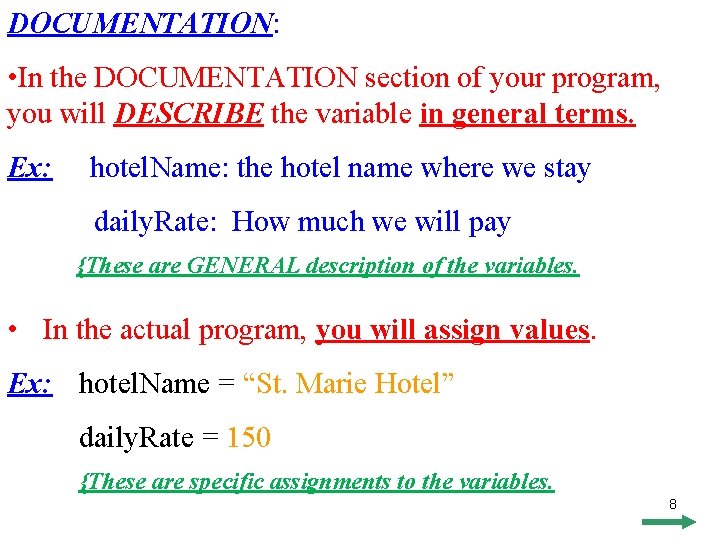 DOCUMENTATION:

•In the DOCUMENTATION section of your program, you will DESCRIBE the variable in general terms.

Ex: hotelName: the hotel name where we stay

dailyRate: How much we will pay

{These are GENERAL description of the variables.

• In the actual program, you will assign values.

Ex: hotelName = “St. Marie Hotel”

dailyRate = 150

{These are specific assignments to the variables.

8